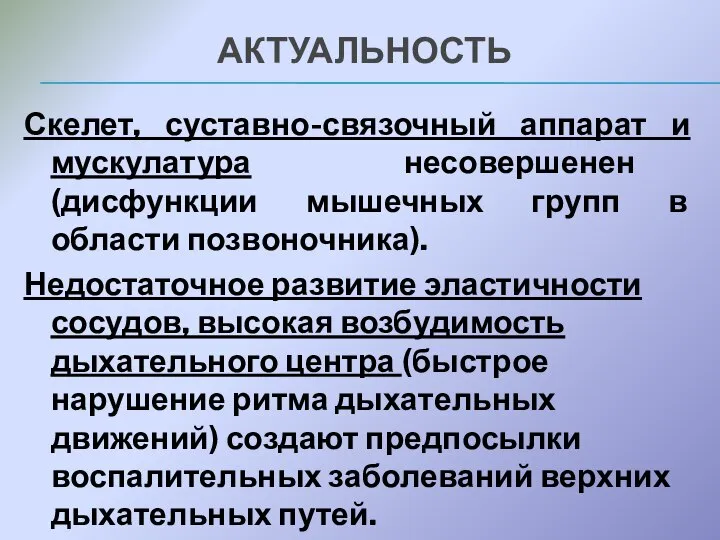 АКТУАЛЬНОСТЬ

Скелет, суставно-связочный аппарат и мускулатура несовершенен (дисфункции мышечных групп в области позвоночника).

Недостаточное развитие эластичности сосудов, высокая возбудимость дыхательного центра (быстрое нарушение ритма дыхательных движений) создают предпосылки воспалительных заболеваний верхних дыхательных путей.